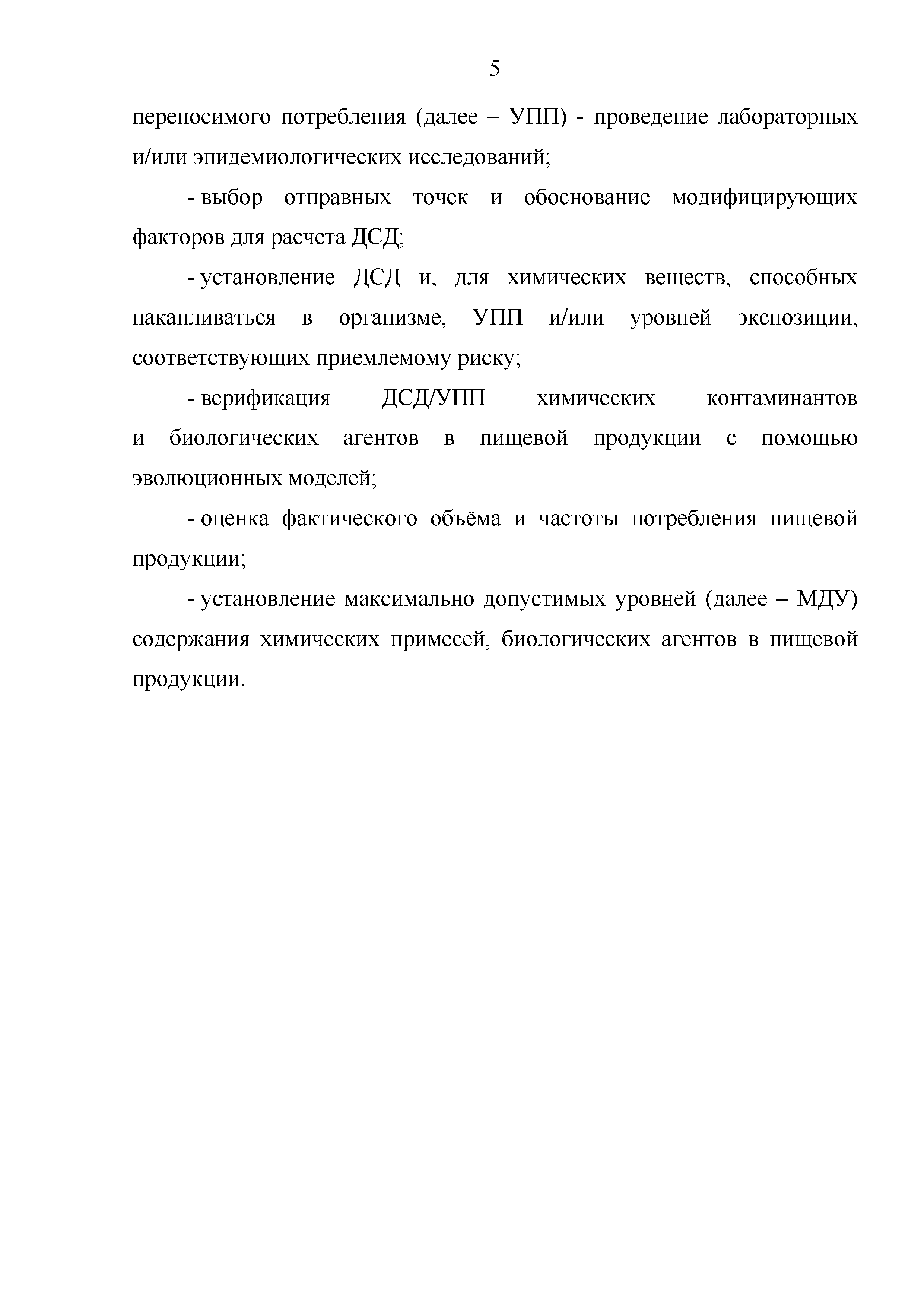 5

переносимого потребления (далее – УПП) - проведение лабораторных и/или эпидемиологических исследований;

- выбор отправных точек и обоснование модифицирующих факторов для расчета ДСД;

- установление ДСД и, для химических веществ, способных накапливаться в организме, УПП и/или уровней экспозиции, соответствующих приемлемому риску;

- верификация ДСД/УПП химических контаминантов и биологических агентов в пищевой продукции с помощью эволюционных моделей;

- оценка фактического объёма и частоты потребления пищевой продукции;

- установление максимально допустимых уровней (далее – МДУ) содержания химических примесей, биологических агентов в пищевой продукции.